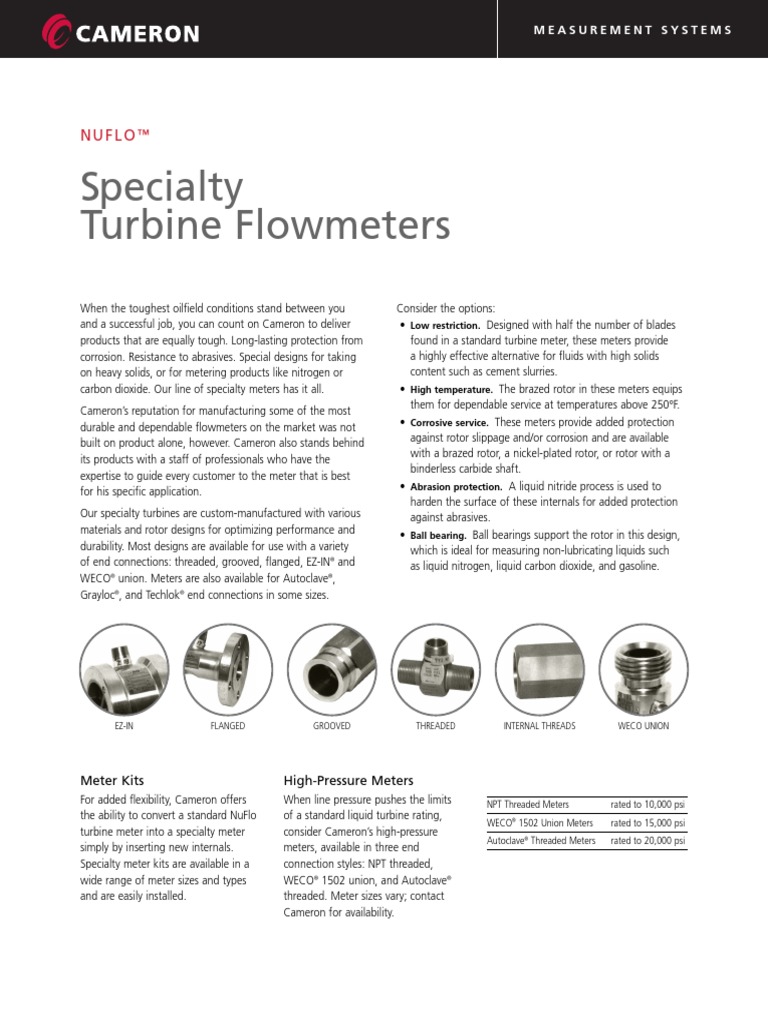 CAMERON

MEASUREMENT SYSTEMS

NUFLO™

Specialty Turbine Flowmeters

When the toughest oilfield conditions stand between you and a successful job, you can count on Cameron to deliver products that are equally tough. Long-lasting protection from corrosion. Resistance to abrasives. Special designs for taking on heavy solids, or for metering products like nitrogen or carbon dioxide. Our line of specialty meters has it all.

Cameron's reputation for manufacturing some of the most durable and dependable flowmeters on the market was not built on product alone, however. Cameron also stands behind its products with a staff of professionals who have the expertise to guide every customer to the meter that is best for his specific application.

Our specialty turbines are custom-manufactured with various materials and rotor designs for optimizing performance and durability. Most designs are available for use with a variety of end connections: threaded, grooved, flanged, EZ-IN® and WECO® union. Meters are also available for Autoclave®, Grayloc®, and Techlok® end connections in some sizes.

Consider the options:
• Low restriction. Designed with half the number of blades found in a standard turbine meter, these meters provide a highly effective alternative for fluids with high solids content such as cement slurries.
• High temperature. The brazed rotor in these meters equips them for dependable service at temperatures above 250°F.
• Corrosive service. These meters provide added protection against rotor slippage and/or corrosion and are available with a brazed rotor, a nickel-plated rotor, or rotor with a binderless carbide shaft.
• Abrasion protection. A liquid nitride process is used to harden the surface of these internals for added protection against abrasives.
• Ball bearing. Ball bearings support the rotor in this design, which is ideal for measuring non-lubricating liquids such as liquid nitrogen, liquid carbon dioxide, and gasoline.

EZ-IN FLANGED GROOVED THREADED INTERNAL THREADS WECO UNION

Meter Kits
For added flexibility, Cameron offers the ability to convert a standard NuFlo turbine meter into a specialty meter simply by inserting new internals. Specialty meter kits are available in a wide range of meter sizes and types and are easily installed.

High-Pressure Meters
When line pressure pushes the limits of a standard liquid turbine rating, consider Cameron's high-pressure meters, available in three end connection styles: NPT threaded, WECO® 1502 union, and Autoclave® threaded. Meter sizes vary; contact Cameron for availability.

| NPT Threaded Meters | rated to 10,000 psi |
|---|---|
| WECO® 1502 Union Meters | rated to 15,000 psi |
| Autoclave® Threaded Meters | rated to 20,000 psi |